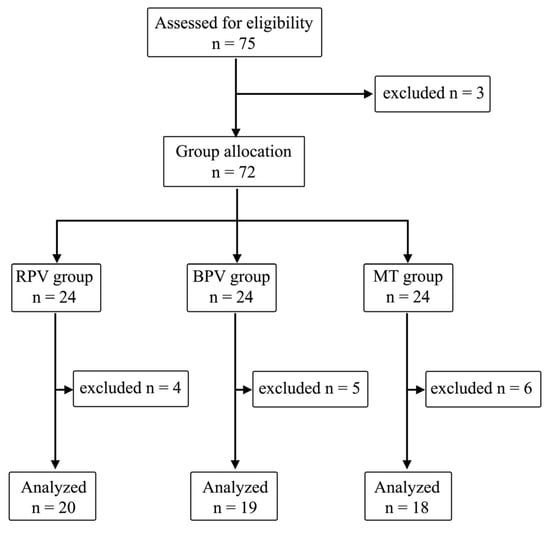 Assessed for eligibility
n = 75

excluded n = 3

Group allocation
n = 72

RPV group
n = 24

BPV group
n = 24

MT group
n = 24

excluded n = 4

excluded n = 5

excluded n = 6

Analyzed
n = 20

Analyzed
n = 19

Analyzed
n = 18